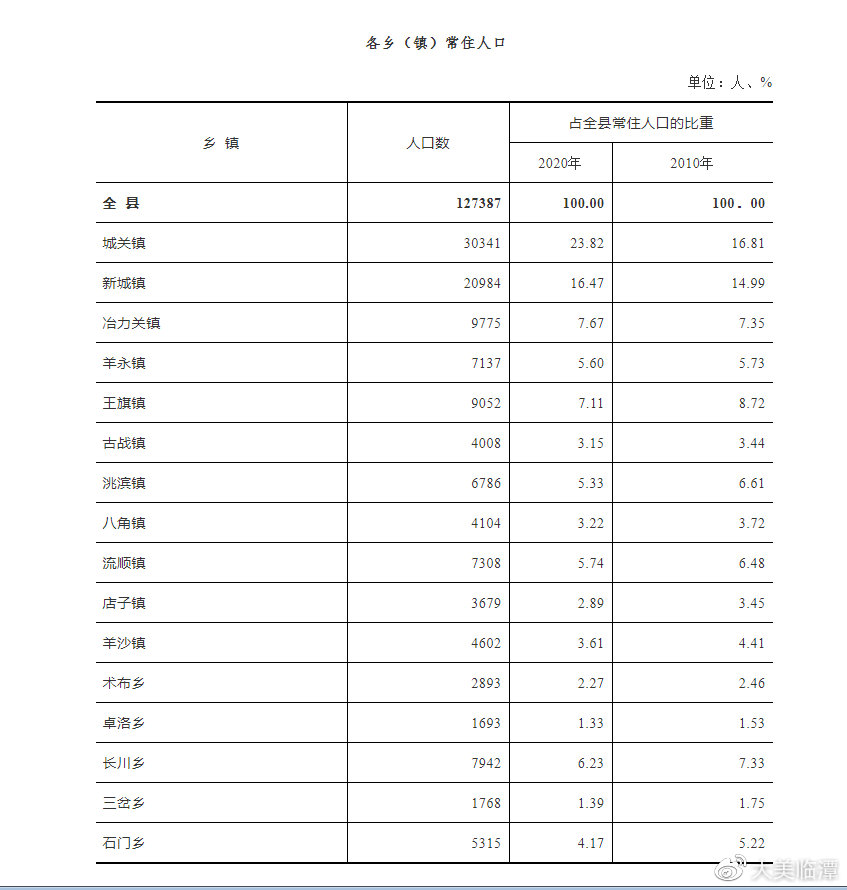 各乡（镇）常住人口

单位：人、%

| 乡 镇 | 人口数 | 占全县常住人口的比重 2020年 | 占全县常住人口的比重 2010年 |
|---|---|---|---|
| 全 县 | 127387 | 100.00 | 100．00 |
| 城关镇 | 30341 | 23.82 | 16.81 |
| 新城镇 | 20984 | 16.47 | 14.99 |
| 冶力关镇 | 9775 | 7.67 | 7.35 |
| 羊永镇 | 7137 | 5.60 | 5.73 |
| 王旗镇 | 9052 | 7.11 | 8.72 |
| 古战镇 | 4008 | 3.15 | 3.44 |
| 洮滨镇 | 6786 | 5.33 | 6.61 |
| 八角镇 | 4104 | 3.22 | 3.72 |
| 流顺镇 | 7308 | 5.74 | 6.48 |
| 店子镇 | 3679 | 2.89 | 3.45 |
| 羊沙镇 | 4602 | 3.61 | 4.41 |
| 术布乡 | 2893 | 2.27 | 2.46 |
| 卓洛乡 | 1693 | 1.33 | 1.53 |
| 长川乡 | 7942 | 6.23 | 7.33 |
| 三岔乡 | 1768 | 1.39 | 1.75 |
| 石门乡 | 5315 | 4.17 | 5.22 |

大美临潭